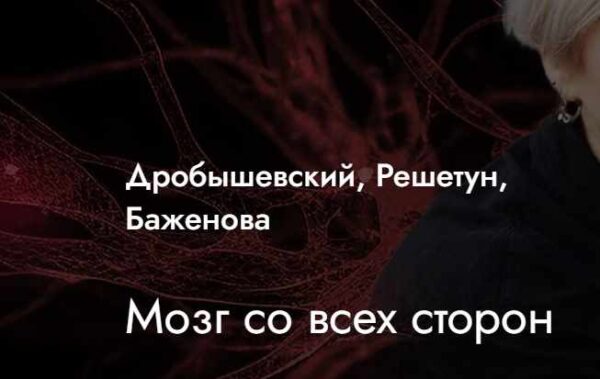 Дробышевский, Решетун, Баженова

Мозг со всех сторон